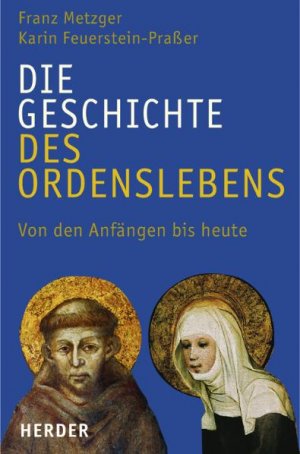 Franz Metzger
Karin Feuerstein-Praßer

DIE GESCHICHTE DES ORDENSLEBENS

Von den Anfängen bis heute

HERDER